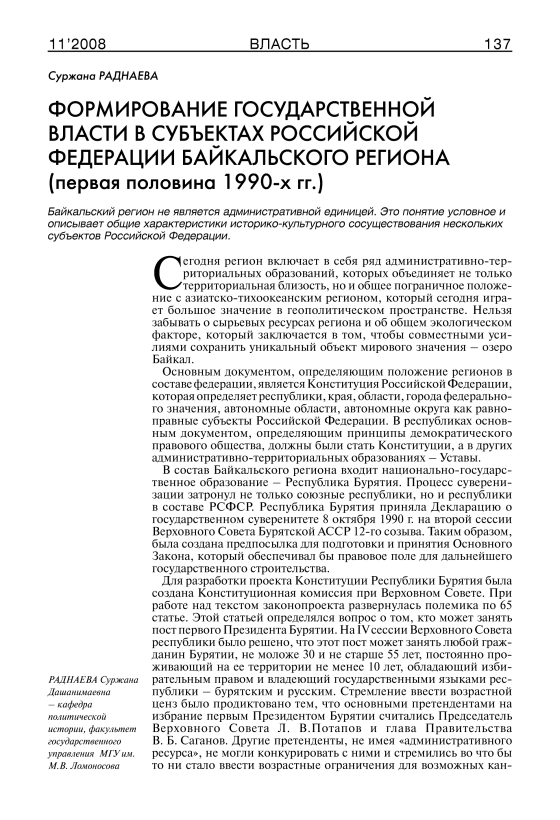 11'2008 ВЛАСТЬ 137

Суржана РАДНАЕВА

ФОРМИРОВАНИЕ ГОСУДАРСТВЕННОЙ ВЛАСТИ В СУБЪЕКТАХ РОССИЙСКОЙ ФЕДЕРАЦИИ БАЙКАЛЬСКОГО РЕГИОНА (первая половина 1990-х гг.)

Байкальский регион не является административной единицей. Это понятие условное и описывает общие характеристики историко-культурного сосуществования нескольких субъектов Российской Федерации.

Сегодня регион включает в себя ряд административно-территориальных образований, которых объединяет не только территориальная близость, но и общее пограничное положение с азиатско-тихоокеанским регионом, который сегодня играет большое значение в геополитическом пространстве. Нельзя забывать о сырьевых ресурсах региона и об общем экологическом факторе, который заключается в том, чтобы совместными усилиями сохранить уникальный объект мирового значения – озеро Байкал.

Основным документом, определяющим положение регионов в составе федерации, является Конституция Российской Федерации, которая определяет республики, края, области, города федерального значения, автономные области, автономные округа как равноправные субъекты Российской Федерации. В республиках основным документом, определяющим принципы демократического правового общества, должны были стать Конституции, а в других административно-территориальных образованиях – Уставы.

В состав Байкальского региона входит национально-государственное образование – Республика Бурятия. Процесс суверенизации затронул не только союзные республики, но и республики в составе РСФСР. Республика Бурятия приняла Декларацию о государственном суверенитете 8 октября 1990 г. на второй сессии Верховного Совета Бурятской АССР 12-го созыва. Таким образом, была создана предпосылка для подготовки и принятия Основного Закона, который обеспечивал бы правовое поле для дальнейшего государственного строительства.

Для разработки проекта Конституции Республики Бурятия была создана Конституционная комиссия при Верховном Совете. При работе над текстом законопроекта развернулась полемика по 65 статье. Этой статьей определялся вопрос о том, кто может занять пост первого Президента Бурятии. На IV сессии Верховного Совета республики было решено, что этот пост может занять любой гражданин Бурятии, не моложе 30 и не старше 55 лет, постоянно проживающий на ее территории не менее 10 лет, обладающий избирательным правом и владеющий государственными языками республики – бурятским и русским. Стремление ввести возрастной ценз было продиктовано тем, что основными претендентами на избрание первым Президентом Бурятии считались Председатель Верховного Совета Л. В.Потапов и глава Правительства В. Б. Саганов. Другие претенденты, не имея «административного ресурса», не могли конкурировать с ними и стремились во что бы то ни стало ввести возрастные ограничения для возможных кан-

РАДНАЕВА Суржана Дашанимаевна – кафедра политической истории, факультет государственного управления МГУ им. М.В. Ломоносова